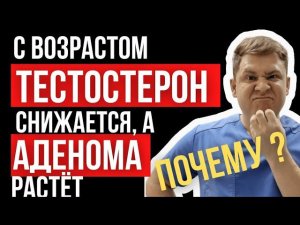 С ВОЗРАСТОМ
ТЕСТОСТЕРОН
СНИЖАЕТСЯ, А
АДЕНОМА
РАСТЁТ

ПОЧЕМУ ?